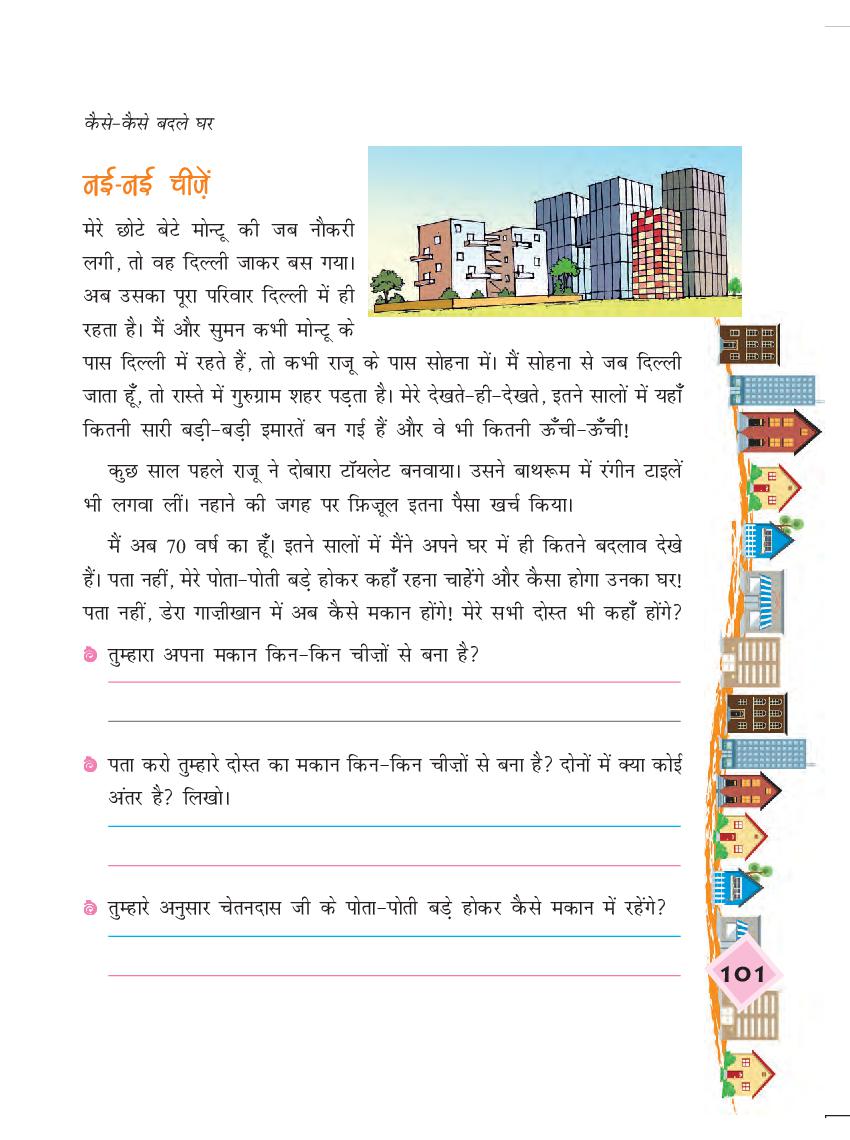 कैसे-कैसे बदले घर

नई-नई चीज़ें

मेरे छोटे बेटे मोन्टू की जब नौकरी लगी, तो वह दिल्ली जाकर बस गया। अब उसका पूरा परिवार दिल्ली में ही रहता है। मैं और सुमन कभी मोन्टू के पास दिल्ली में रहते हैं, तो कभी राजू के पास सोहना में। मैं सोहना से जब दिल्ली जाता हूँ, तो रास्ते में गुरुग्राम शहर पड़ता है। मेरे देखते-ही-देखते, इतने सालों में यहाँ कितनी सारी बड़ी-बड़ी इमारतें बन गई हैं और वे भी कितनी ऊँची-ऊँची!

कुछ साल पहले राजू ने दोबारा टॉयलेट बनवाया। उसने बाथरूम में रंगीन टाइलें भी लगवा लीं। नहाने की जगह पर फ़िज़ूल इतना पैसा खर्च किया।

मैं अब 70 वर्ष का हूँ। इतने सालों में मैंने अपने घर में ही कितने बदलाव देखे हैं। पता नहीं, मेरे पोता-पोती बड़े होकर कहाँ रहना चाहेंगे और कैसा होगा उनका घर! पता नहीं, डेरा गाज़ीखान में अब कैसे मकान होंगे! मेरे सभी दोस्त भी कहाँ होंगे?

तुम्हारा अपना मकान किन-किन चीज़ों से बना है?

पता करो तुम्हारे दोस्त का मकान किन-किन चीज़ों से बना है? दोनों में क्या कोई अंतर है? लिखो।

तुम्हारे अनुसार चेतनदास जी के पोता-पोती बड़े होकर कैसे मकान में रहेंगे?

101